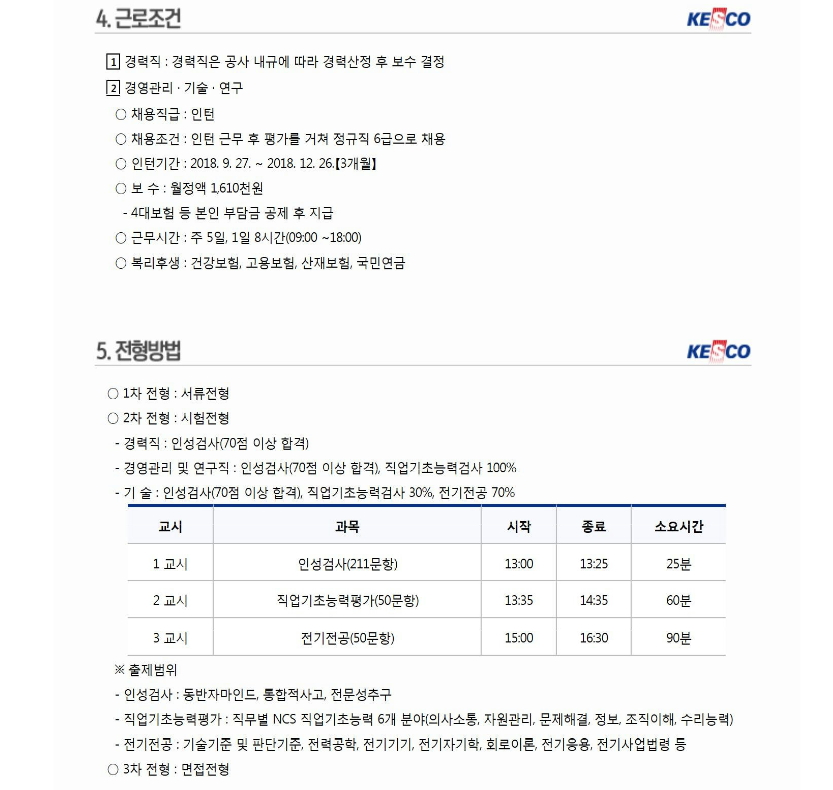 4. 근로조건

KESCO

1 경력직 : 경력직은 공사 내규에 따라 경력산정 후 보수 결정

2 경영관리 · 기술 · 연구

○ 채용직급 : 인턴

○ 채용조건 : 인턴 근무 후 평가를 거쳐 정규직 6급으로 채용

○ 인턴기간 : 2018. 9. 27. ~ 2018. 12. 26.【3개월】

○ 보 수 : 월정액 1,610천원

- 4대보험 등 본인 부담금 공제 후 지급

○ 근무시간 : 주 5일, 1일 8시간(09:00 ~18:00)

○ 복리후생 : 건강보험, 고용보험, 산재보험, 국민연금

5. 전형방법

KESCO

○ 1차 전형 : 서류전형

○ 2차 전형 : 시험전형

- 경력직 : 인성검사(70점 이상 합격)

- 경영관리 및 연구직 : 인성검사(70점 이상 합격), 직업기초능력검사 100%

- 기 술 : 인성검사(70점 이상 합격), 직업기초능력검사 30%, 전기전공 70%

| 교시 | 과목 | 시작 | 종료 | 소요시간 |
|---|---|---|---|---|
| 1 교시 | 인성검사(211문항) | 13:00 | 13:25 | 25분 |
| 2 교시 | 직업기초능력평가(50문항) | 13:35 | 14:35 | 60분 |
| 3 교시 | 전기전공(50문항) | 15:00 | 16:30 | 90분 |

※ 출제범위

- 인성검사 : 동반자마인드, 통합적사고, 전문성추구

- 직업기초능력평가 : 직무별 NCS 직업기초능력 6개 분야(의사소통, 자원관리, 문제해결, 정보, 조직이해, 수리능력)

- 전기전공 : 기술기준 및 판단기준, 전력공학, 전기기기, 전기자기학, 회로이론, 전기응용, 전기사업법령 등

○ 3차 전형 : 면접전형